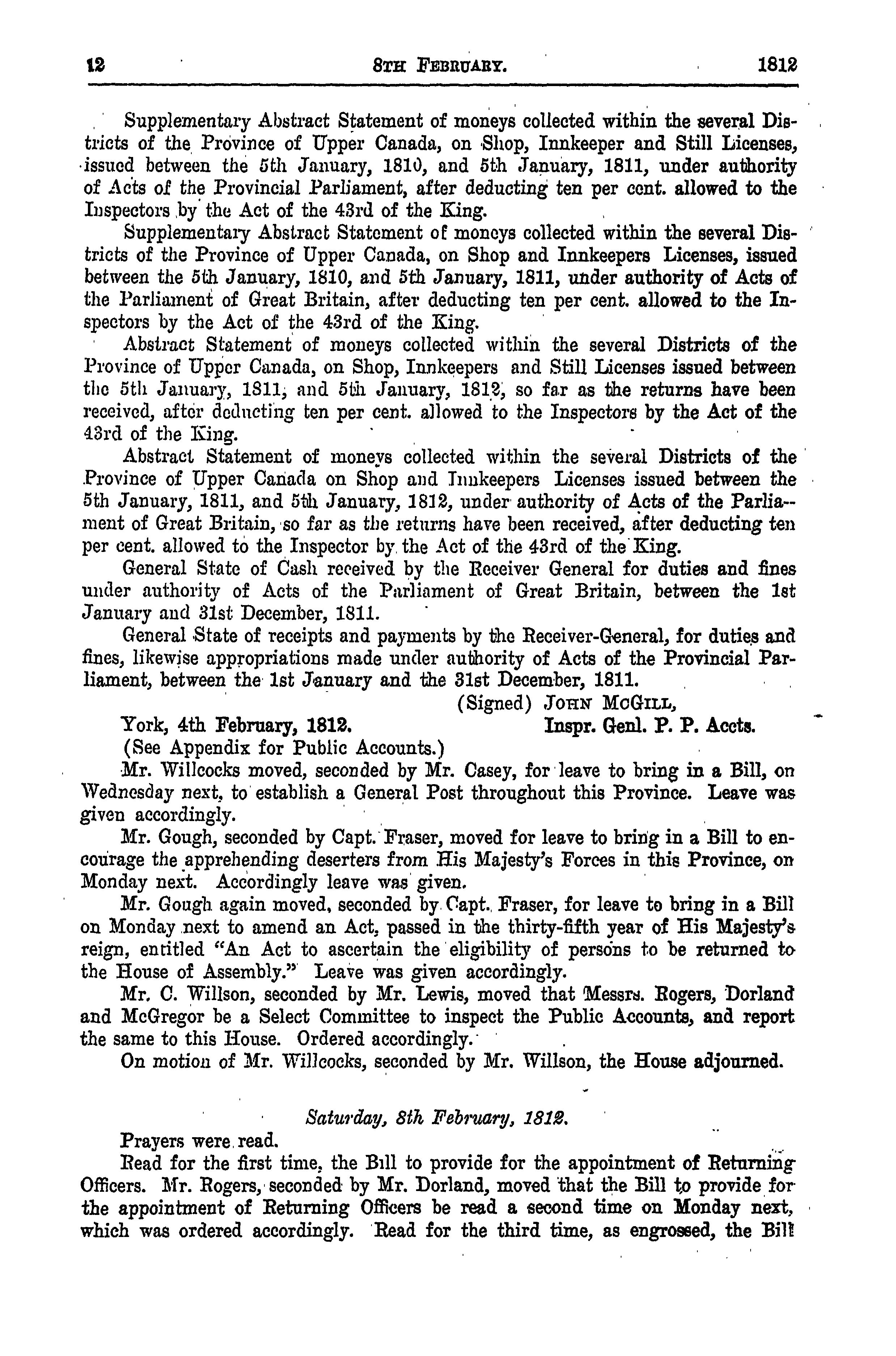 12 8TH FEBRUARY. 1812

Supplementary Abstract Statement of moneys collected within the several Districts of the Province of Upper Canada, on Shop, Innkeeper and Still Licenses, issued between the 5th January, 1810, and 5th January, 1811, under authority of Acts of the Provincial Parliament, after deducting ten per cent. allowed to the Inspectors by the Act of the 43rd of the King.

Supplementary Abstract Statement of moneys collected within the several Districts of the Province of Upper Canada, on Shop and Innkeepers Licenses, issued between the 5th January, 1810, and 5th January, 1811, under authority of Acts of the Parliament of Great Britain, after deducting ten per cent. allowed to the Inspectors by the Act of the 43rd of the King.

Abstract Statement of moneys collected within the several Districts of the Province of Upper Canada, on Shop, Innkeepers and Still Licenses issued between the 5th January, 1811, and 5th January, 1812, so far as the returns have been received, after deducting ten per cent. allowed to the Inspectors by the Act of the 43rd of the King.

Abstract Statement of moneys collected within the several Districts of the Province of Upper Canada on Shop and Innkeepers Licenses issued between the 5th January, 1811, and 5th January, 1812, under authority of Acts of the Parliament of Great Britain, so far as the returns have been received, after deducting ten per cent. allowed to the Inspector by the Act of the 43rd of the King.

General State of Cash received by the Receiver General for duties and fines under authority of Acts of the Parliament of Great Britain, between the 1st January and 31st December, 1811.

General State of receipts and payments by the Receiver-General, for duties and fines, likewise appropriations made under authority of Acts of the Provincial Parliament, between the 1st January and the 31st December, 1811.

(Signed) JOHN MCGILL,
York, 4th February, 1812. Inspr. Genl. P. P. Accts.

(See Appendix for Public Accounts.)

Mr. Willcocks moved, seconded by Mr. Casey, for leave to bring in a Bill, on Wednesday next, to establish a General Post throughout this Province. Leave was given accordingly.

Mr. Gough, seconded by Capt. Fraser, moved for leave to bring in a Bill to encourage the apprehending deserters from His Majesty's Forces in this Province, on Monday next. Accordingly leave was given.

Mr. Gough again moved, seconded by Capt. Fraser, for leave to bring in a Bill on Monday next to amend an Act, passed in the thirty-fifth year of His Majesty's reign, entitled "An Act to ascertain the eligibility of persons to be returned to the House of Assembly." Leave was given accordingly.

Mr. C. Willson, seconded by Mr. Lewis, moved that Messrs. Rogers, Dorland and McGregor be a Select Committee to inspect the Public Accounts, and report the same to this House. Ordered accordingly.

On motion of Mr. Willcocks, seconded by Mr. Willson, the House adjourned.

Saturday, 8th February, 1812.

Prayers were read.

Read for the first time, the Bill to provide for the appointment of Returning Officers. Mr. Rogers, seconded by Mr. Dorland, moved that the Bill to provide for the appointment of Returning Officers be read a second time on Monday next, which was ordered accordingly. Read for the third time, as engrossed, the Bill